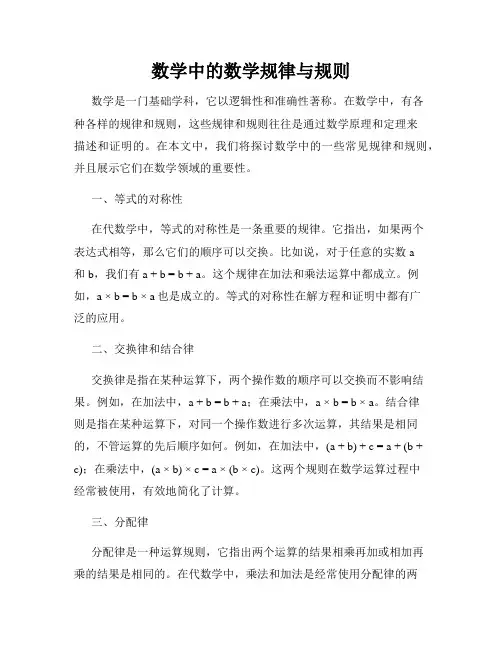 数学中的数学规律与规则

数学是一门基础学科，它以逻辑性和准确性著称。在数学中，有各种各样的规律和规则，这些规律和规则往往是通过数学原理和定理来描述和证明的。在本文中，我们将探讨数学中的一些常见规律和规则，并且展示它们在数学领域的重要性。

一、等式的对称性

在代数学中，等式的对称性是一条重要的规律。它指出，如果两个表达式相等，那么它们的顺序可以交换。比如说，对于任意的实数 a 和 b，我们有 $a + b = b + a$。这个规律在加法和乘法运算中都成立。例如，$a \times b = b \times a$ 也是成立的。等式的对称性在解方程和证明中都有广泛的应用。

二、交换律和结合律

交换律是指在某种运算下，两个操作数的顺序可以交换而不影响结果。例如，在加法中，$a + b = b + a$；在乘法中，$a \times b = b \times a$。结合律则是指在某种运算下，对同一个操作数进行多次运算，其结果是相同的，不管运算的先后顺序如何。例如，在加法中，$(a + b) + c = a + (b + c)$；在乘法中，$(a \times b) \times c = a \times (b \times c)$。这两个规则在数学运算过程中经常被使用，有效地简化了计算。

三、分配律

分配律是一种运算规则，它指出两个运算的结果相乘再加或相加再乘的结果是相同的。在代数学中，乘法和加法是经常使用分配律的两